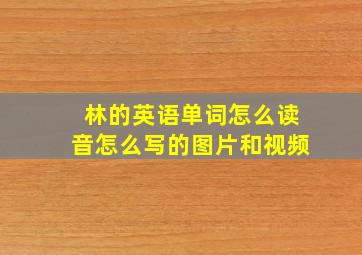 林的英语单词怎么读音怎么写的图片和视频